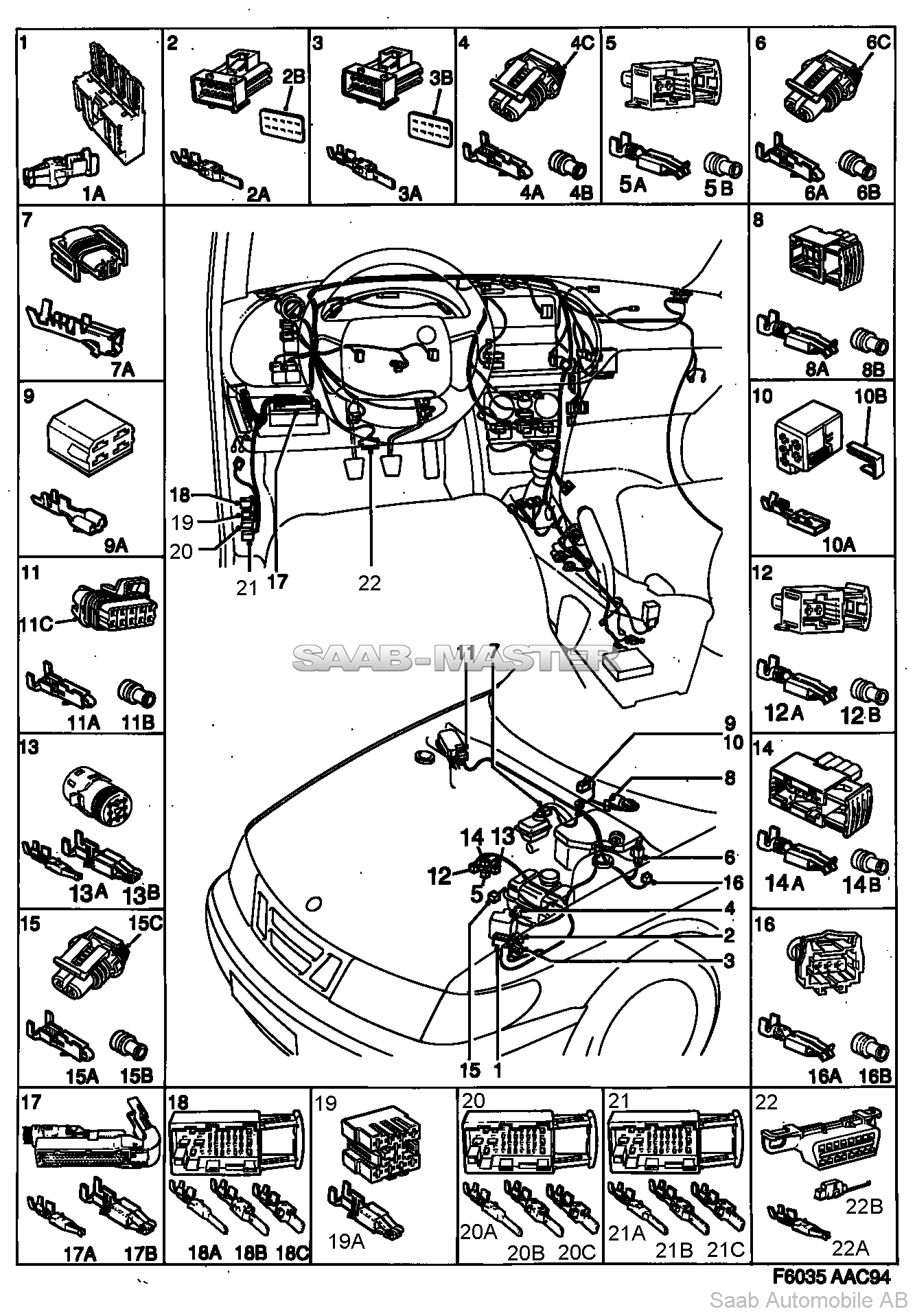 1
1A

2
2B
2A

3
3B
3A

4
4C
4A 4B

5
5A 5B

6
6C
6A 6B

7
7A

8
8A 8B

9
9A

10
10B
10A

11
11C
11A 11B

12
12A 12B

13
13A 13B

14
14A 14B

15
15C
15A 15B

16
16A 16B

18
19
20
21 17
22

SAAB-MASTER

11 7
9
10
8
14 13
12
5
6
16
4
2
3
15 1

17
17A 17B

18
18A 18B 18C

19
19A

20
20A
20B 20C

21
21A
21B 21C

22
22B
22A

F6035 AAC94
Saab Automobile AB